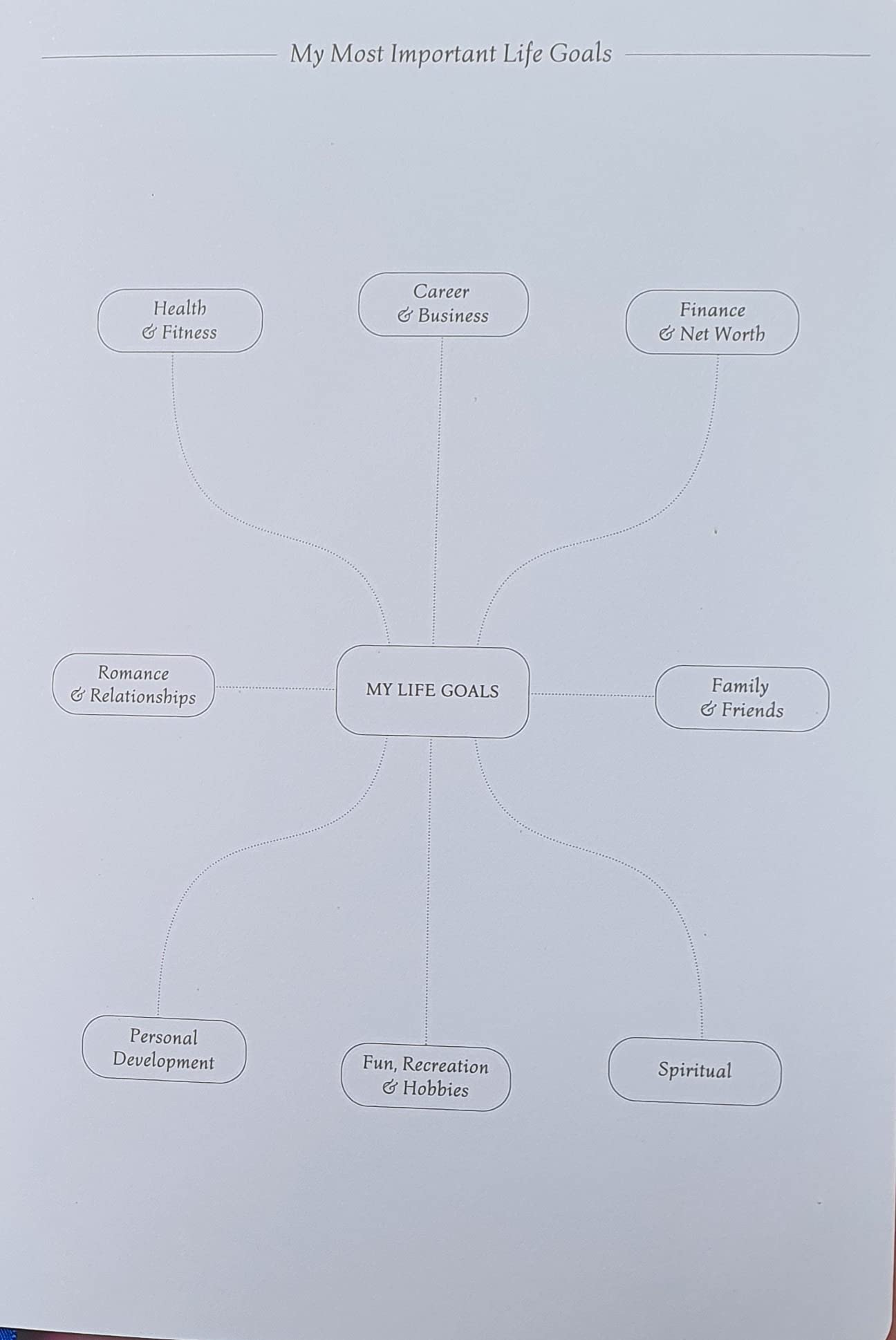 My Most Important Life Goals

Health
& Fitness

Career
& Business

Finance
& Net Worth

Romance
& Relationships

MY LIFE GOALS

Family
& Friends

Personal
Development

Fun, Recreation
& Hobbies

Spiritual